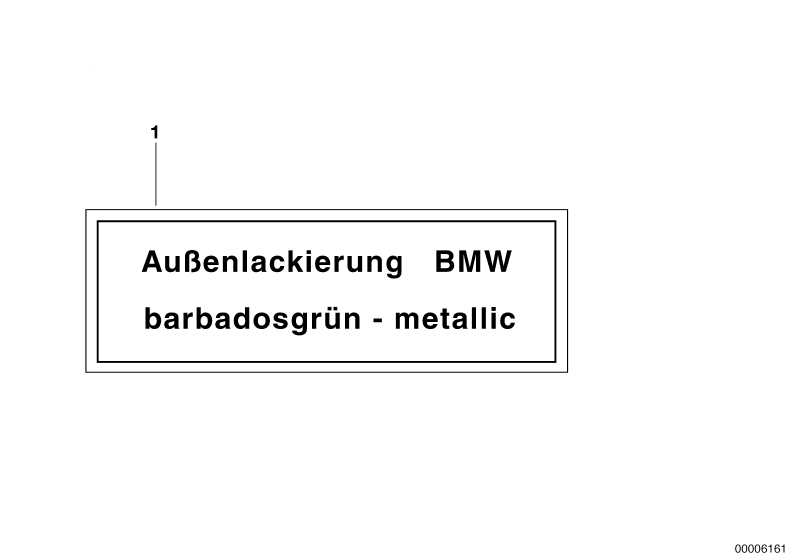 1

Außenlackierung BMW
barbadosgrün - metallic

00006161